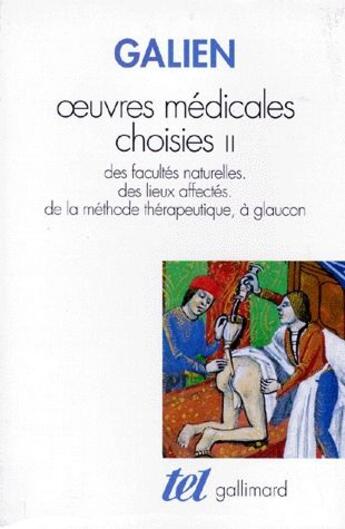 GALIEN

œuvres médicales choisies II

des facultés naturelles.
des lieux affectés.
de la méthode thérapeutique, à glaucon

tel gallimard